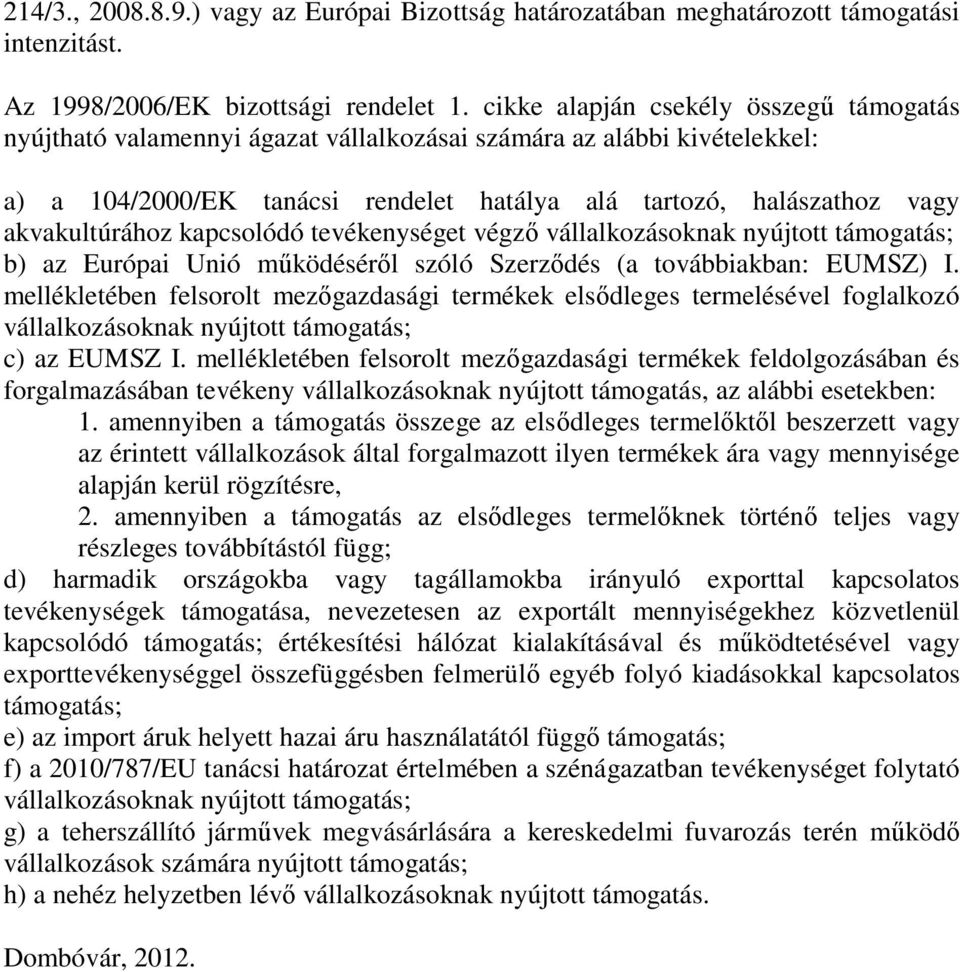 214/3., 2008.8.9.) vagy az Európai Bizottság határozatában meghatározott támogatási intenzitást.

Az 1998/2006/EK bizottsági rendelet 1. cikke alapján csekély összegű támogatás nyújtható valamennyi ágazat vállalkozásai számára az alábbi kivételekkel:

a) a 104/2000/EK tanácsi rendelet hatálya alá tartozó, halászathoz vagy akvakultúrához kapcsolódó tevékenységet végző vállalkozásoknak nyújtott támogatás;
b) az Európai Unió működéséről szóló Szerződés (a továbbiakban: EUMSZ) I. mellékletében felsorolt mezőgazdasági termékek elsődleges termelésével foglalkozó vállalkozásoknak nyújtott támogatás;
c) az EUMSZ I. mellékletében felsorolt mezőgazdasági termékek feldolgozásában és forgalmazásában tevékeny vállalkozásoknak nyújtott támogatás, az alábbi esetekben:
1. amennyiben a támogatás összege az elsődleges termelőktől beszerzett vagy az érintett vállalkozások által forgalmazott ilyen termékek ára vagy mennyisége alapján kerül rögzítésre,
2. amennyiben a támogatás az elsődleges termelőknek történő teljes vagy részleges továbbítástól függ;
d) harmadik országokba vagy tagállamokba irányuló exporttal kapcsolatos tevékenységek támogatása, nevezetesen az exportált mennyiségekhez közvetlenül kapcsolódó támogatás; értékesítési hálózat kialakításával és működtetésével vagy exporttevékenységgel összefüggésben felmerülő egyéb folyó kiadásokkal kapcsolatos támogatás;
e) az import áruk helyett hazai áru használatától függő támogatás;
f) a 2010/787/EU tanácsi határozat értelmében a szénágazatban tevékenységet folytató vállalkozásoknak nyújtott támogatás;
g) a teherszállító járművek megvásárlására a kereskedelmi fuvarozás terén működő vállalkozások számára nyújtott támogatás;
h) a nehéz helyzetben lévő vállalkozásoknak nyújtott támogatás.

Dombóvár, 2012.